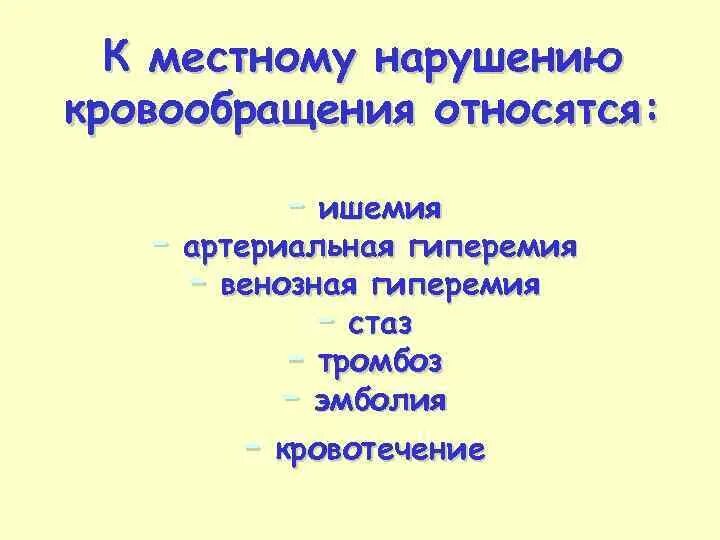 К местному нарушению кровообращения относятся:

- ишемия
- артериальная гиперемия
- венозная гиперемия
- стаз
- тромбоз
- эмболия
- кровотечение